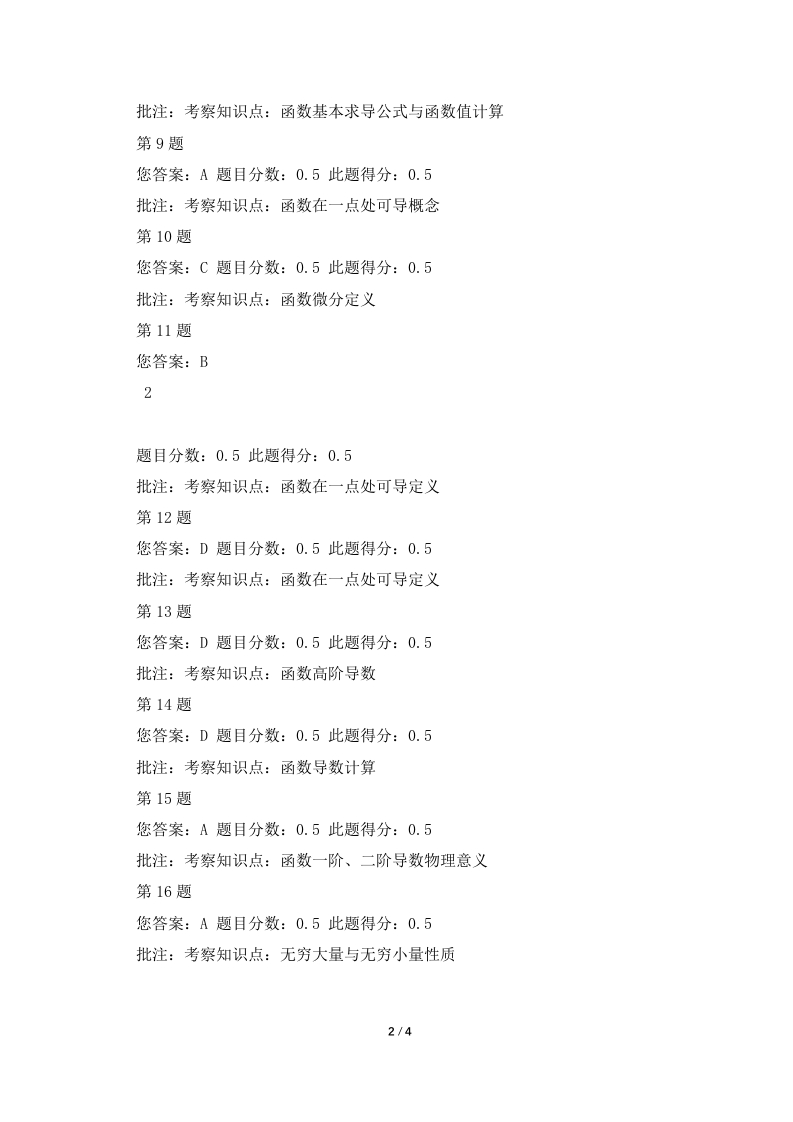 批注：考察知识点：函数基本求导公式与函数值计算

第 9 题

您答案：A 题目分数：0.5 此题得分：0.5

批注：考察知识点：函数在一点处可导概念

第 10 题

您答案：C 题目分数：0.5 此题得分：0.5

批注：考察知识点：函数微分定义

第 11 题

您答案：B

2

题目分数：0.5 此题得分：0.5

批注：考察知识点：函数在一点处可导定义

第 12 题

您答案：D 题目分数：0.5 此题得分：0.5

批注：考察知识点：函数在一点处可导定义

第 13 题

您答案：D 题目分数：0.5 此题得分：0.5

批注：考察知识点：函数高阶导数

第 14 题

您答案：D 题目分数：0.5 此题得分：0.5

批注：考察知识点：函数导数计算

第 15 题

您答案：A 题目分数：0.5 此题得分：0.5

批注：考察知识点：函数一阶、二阶导数物理意义

第 16 题

您答案：A 题目分数：0.5 此题得分：0.5

批注：考察知识点：无穷大量与无穷小量性质

2 / 4